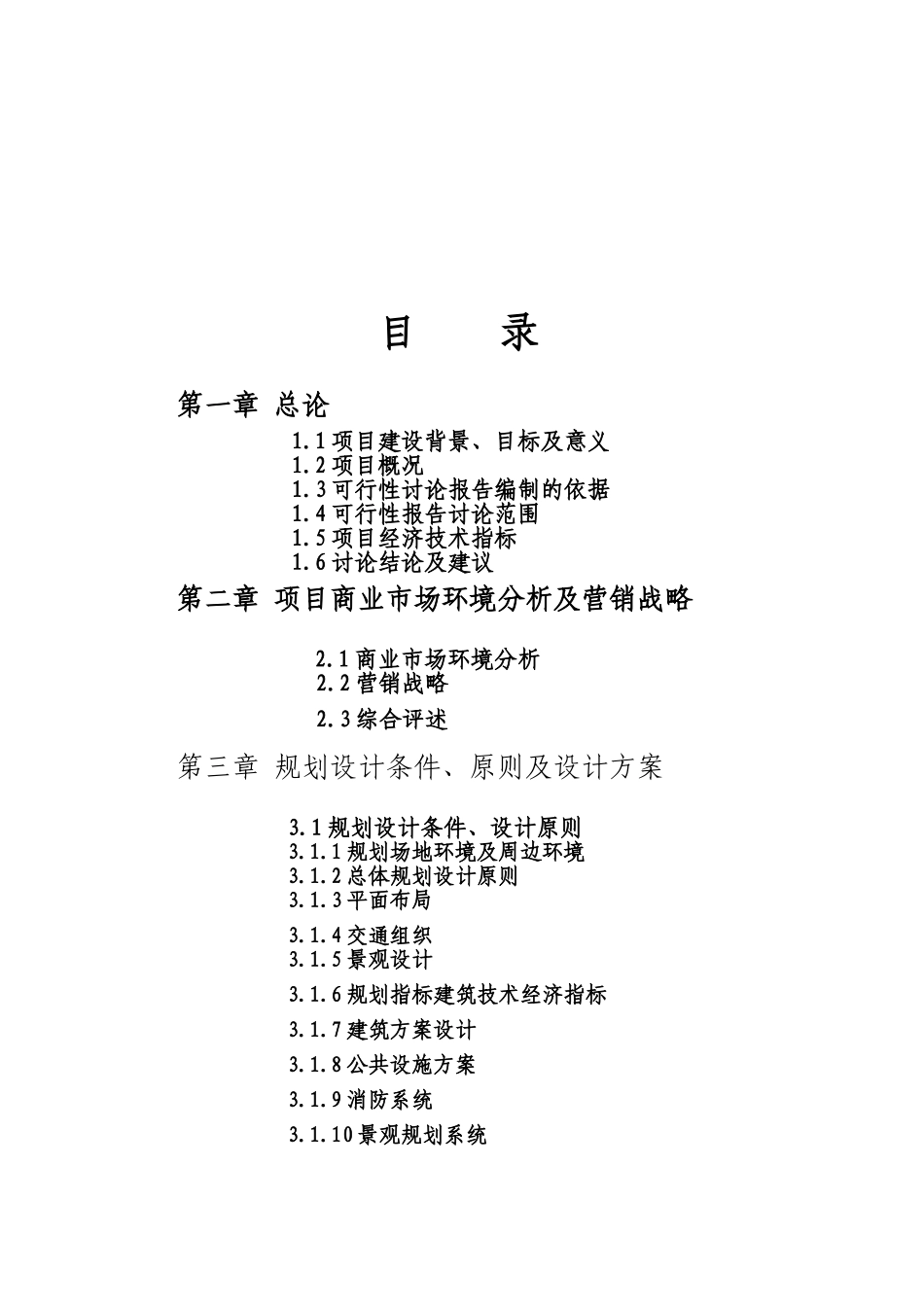 目　　录

第一章 总论

1.1 项目建设背景、目标及意义
1.2 项目概况
1.3 可行性讨论报告编制的依据
1.4 可行性报告讨论范围
1.5 项目经济技术指标
1.6 讨论结论及建议

第二章 项目商业市场环境分析及营销战略

2.1 商业市场环境分析
2.2 营销战略
2.3 综合评述

第三章 规划设计条件、原则及设计方案

3.1 规划设计条件、设计原则
3.1.1 规划场地环境及周边环境
3.1.2 总体规划设计原则
3.1.3 平面布局
3.1.4 交通组织
3.1.5 景观设计
3.1.6 规划指标建筑技术经济指标
3.1.7 建筑方案设计
3.1.8 公共设施方案
3.1.9 消防系统
3.1.10 景观规划系统